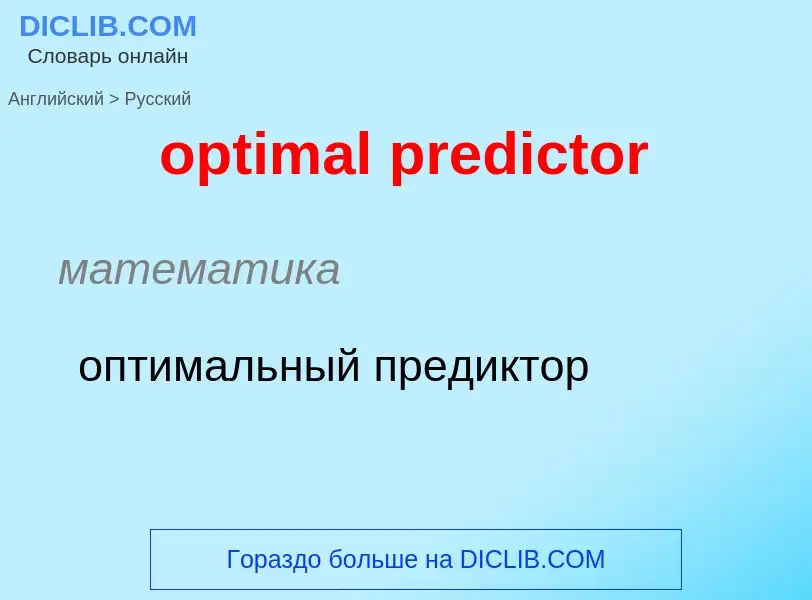 DICLIB.COM
Словарь онлайн

Английский > Русский

optimal predictor

математика

оптимальный предиктор

Гораздо больше на DICLIB.COM